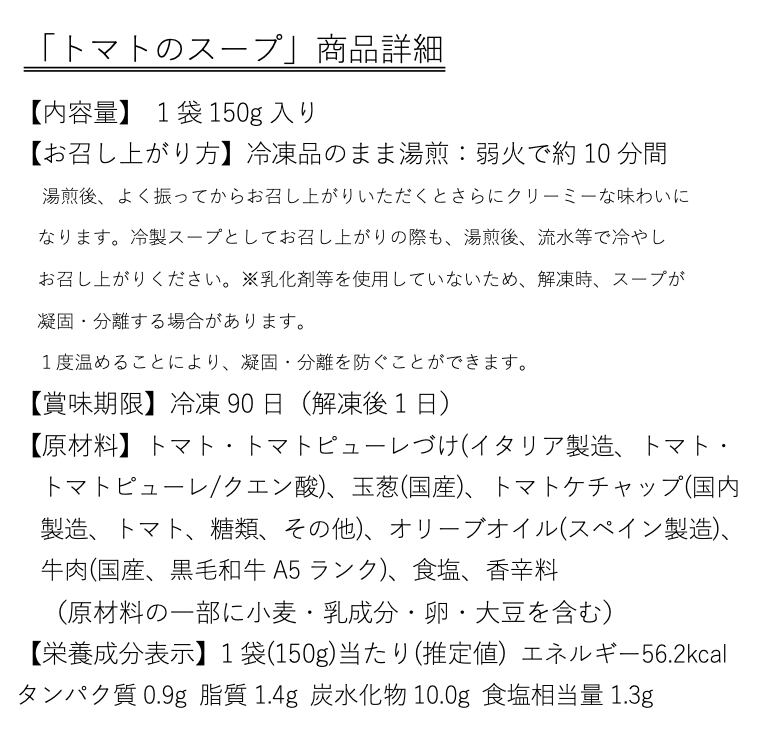 「トマトのスープ」商品詳細

【内容量】 1袋150g入り

【お召し上がり方】冷凍品のまま湯煎：弱火で約10分間

湯煎後、よく振ってからお召し上がりいただくとさらにクリーミーな味わいになります。冷製スープとしてお召し上がりの際も、湯煎後、流水等で冷やしお召し上がりください。※乳化剤等を使用していないため、解凍時、スープが凝固・分離する場合があります。

１度温めることにより、凝固・分離を防ぐことができます。

【賞味期限】冷凍90日（解凍後1日）

【原材料】トマト・トマトピューレづけ(イタリア製造、トマト・トマトピューレ/クエン酸)、玉葱(国産)、トマトケチャップ(国内製造、トマト、糖類、その他)、オリーブオイル(スペイン製造)、牛肉(国産、黒毛和牛A5ランク)、食塩、香辛料

（原材料の一部に小麦・乳成分・卵・大豆を含む）

【栄養成分表示】1袋(150g)当たり(推定値) エネルギー56.2kcal タンパク質0.9g 脂質1.4g 炭水化物10.0g 食塩相当量1.3g